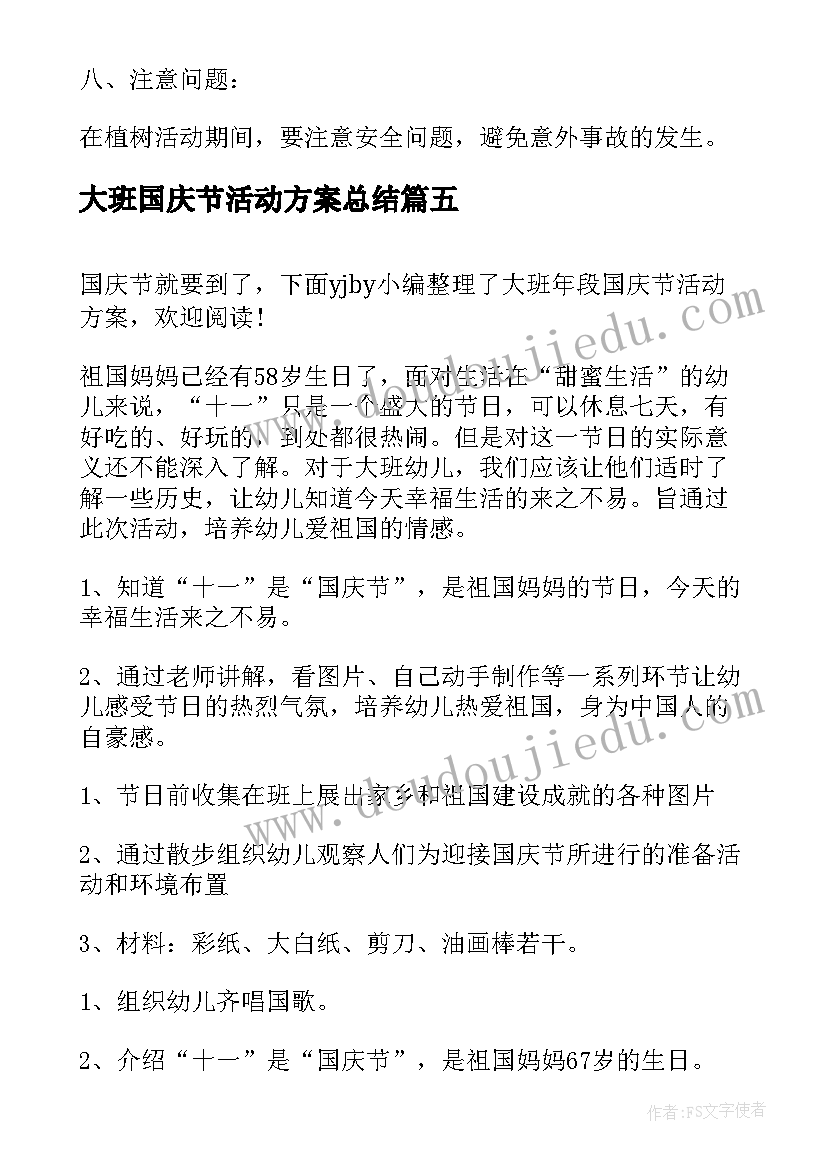 八、注意问题：

在植树活动期间，要注意安全问题，避免意外事故的发生。

大班国庆节活动方案总结篇五

国庆节就要到了，下面yjby小编整理了大班年段国庆节活动方案，欢迎阅读！

祖国妈妈已经有58岁生日了，面对生活在“甜蜜生活”的幼儿来说，“十一”只是一个盛大的节日，可以休息七天，有好吃的、好玩的，到处都很热闹。但是对这一节日的实际意义还不能深入了解。对于大班幼儿，我们应该让他们适时了解一些历史，让幼儿知道今天幸福生活的来之不易。旨通过此次活动，培养幼儿爱祖国的情感。

1、知道“十一”是“国庆节”，是祖国妈妈的节日，今天的幸福生活来之不易。

2、通过老师讲解，看图片、自己动手制作等一系列环节让幼儿感受节日的热烈气氛，培养幼儿热爱祖国，身为中国人的自豪感。

1、节日前收集在班上展出家乡和祖国建设成就的各种图片

2、通过散步组织幼儿观察人们为迎接国庆节所进行的准备活动和环境布置

3、材料：彩纸、大白纸、剪刀、油画棒若干。

1、组织幼儿齐唱国歌。

2、介绍“十一”是“国庆节”，是祖国妈妈67岁的生日。

www.doudoujiedu.com

www.doudoujiedu.com

作者：FS文字使者